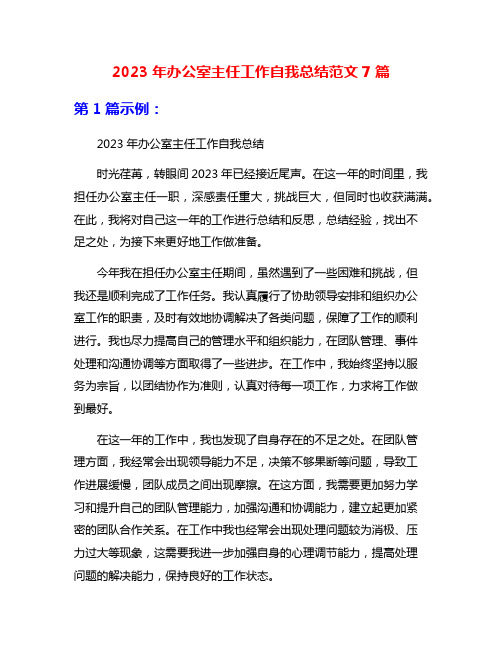 2023 年办公室主任工作自我总结范文 7 篇

第 1 篇示例：

2023 年办公室主任工作自我总结

时光荏苒，转眼间 2023 年已经接近尾声。在这一年的时间里，我担任办公室主任一职，深感责任重大，挑战巨大，但同时也收获满满。在此，我将对自己这一年的工作进行总结和反思，总结经验，找出不足之处，为接下来更好地工作做准备。

今年我在担任办公室主任期间，虽然遇到了一些困难和挑战，但我还是顺利完成了工作任务。我认真履行了协助领导安排和组织办公室工作的职责，及时有效地协调解决了各类问题，保障了工作的顺利进行。我也尽力提高自己的管理水平和组织能力，在团队管理、事件处理和沟通协调等方面取得了一些进步。在工作中，我始终坚持以服务为宗旨，以团结协作为准则，认真对待每一项工作，力求将工作做到最好。

在这一年的工作中，我也发现了自身存在的不足之处。在团队管理方面，我经常会出现领导能力不足，决策不够果断等问题，导致工作进展缓慢，团队成员之间出现摩擦。在这方面，我需要更加努力学习和提升自己的团队管理能力，加强沟通和协调能力，建立起更加紧密的团队合作关系。在工作中我也经常会出现处理问题较为消极、压力过大等现象，这需要我进一步加强自身的心理调节能力，提高处理问题的解决能力，保持良好的工作状态。